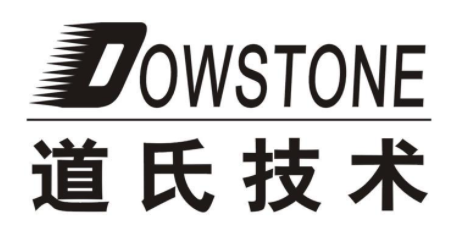 DOWSTONE
道氏技术